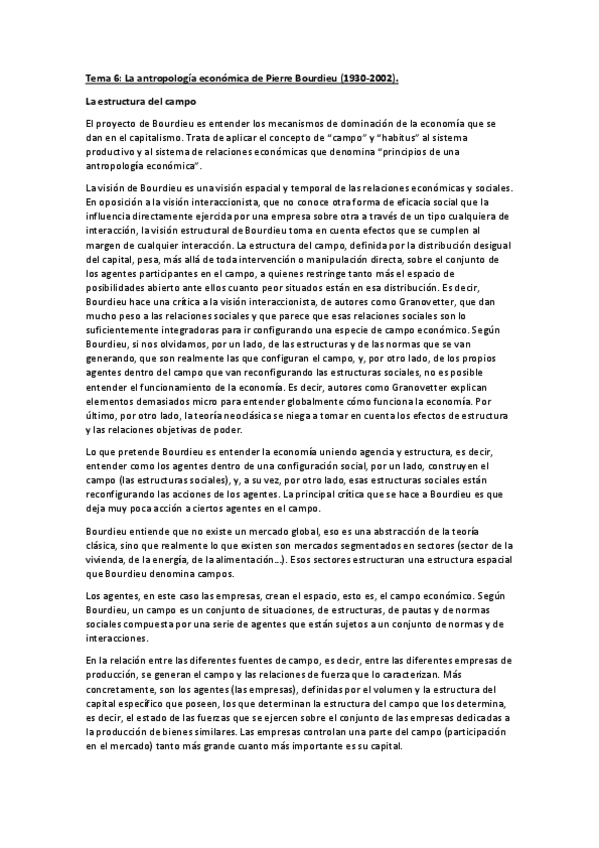 Tema 6: La antropología económica de Pierre Bourdieu (1930-2002).

La estructura del campo

El proyecto de Bourdieu es entender los mecanismos de dominación de la economía que se dan en el capitalismo. Trata de aplicar el concepto de "campo" y "habitus" al sistema productivo y al sistema de relaciones económicas que denomina "principios de una antropología económica".

La visión de Bourdieu es una visión espacial y temporal de las relaciones económicas y sociales. En oposición a la visión interaccionista, que no conoce otra forma de eficacia social que la influencia directamente ejercida por una empresa sobre otra a través de un tipo cualquiera de interacción, la visión estructural de Bourdieu toma en cuenta efectos que se cumplen al margen de cualquier interacción. La estructura del campo, definida por la distribución desigual del capital, pesa, más allá de toda intervención o manipulación directa, sobre el conjunto de los agentes participantes en el campo, a quienes restringe tanto más el espacio de posibilidades abierto ante ellos cuanto peor situados están en esa distribución. Es decir, Bourdieu hace una crítica a la visión interaccionista, de autores como Granovetter, que dan mucho peso a las relaciones sociales y que parece que esas relaciones sociales son lo suficientemente integradoras para ir configurando una especie de campo económico. Según Bourdieu, si nos olvidamos, por un lado, de las estructuras y de las normas que se van generando, que son realmente las que configuran el campo, y, por otro lado, de los propios agentes dentro del campo que van reconfigurando las estructuras sociales, no es posible entender el funcionamiento de la economía. Es decir, autores como Granovetter explican elementos demasiados micro para entender globalmente cómo funciona la economía. Por último, por otro lado, la teoría neoclásica se niega a tomar en cuenta los efectos de estructura y las relaciones objetivas de poder.

Lo que pretende Bourdieu es entender la economía uniendo agencia y estructura, es decir, entender como los agentes dentro de una configuración social, por un lado, construyen el campo (las estructuras sociales), y, a su vez, por otro lado, esas estructuras sociales están reconfigurando las acciones de los agentes. La principal crítica que se hace a Bourdieu es que deja muy poca acción a ciertos agentes en el campo.

Bourdieu entiende que no existe un mercado global, eso es una abstracción de la teoría clásica, sino que realmente lo que existen son mercados segmentados en sectores (sector de la vivienda, de la energía, de la alimentación...). Esos sectores estructuran una estructura espacial que Bourdieu denomina campos.

Los agentes, en este caso las empresas, crean el espacio, esto es, el campo económico. Según Bourdieu, un campo es un conjunto de situaciones, de estructuras, de pautas y de normas sociales compuesta por una serie de agentes que están sujetos a un conjunto de normas y de interacciones.

En la relación entre las diferentes fuentes de campo, es decir, entre las diferentes empresas de producción, se generan el campo y las relaciones de fuerza que lo caracterizan. Más concretamente, son los agentes (las empresas), definidas por el volumen y la estructura del capital específico que poseen, los que determinan la estructura del campo que los determina, es decir, el estado de las fuerzas que se ejercen sobre el conjunto de las empresas dedicadas a la producción de bienes similares. Las empresas controlan una parte del campo (participación en el mercado) tanto más grande cuanto más importante es su capital.